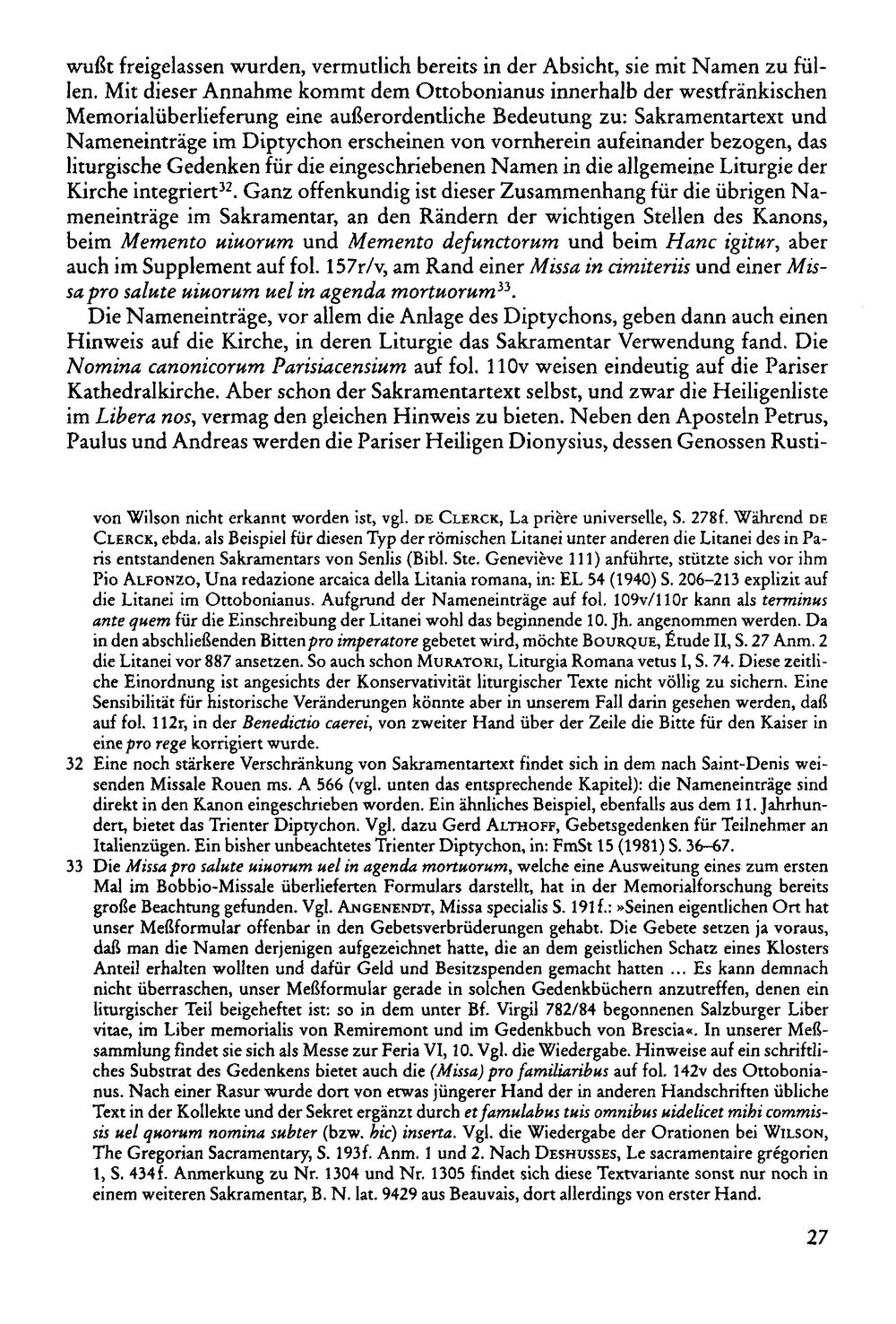 wußt freigelassen wurden, vermutlich bereits in der Absicht, sie mit Namen zu füllen. Mit dieser Annahme kommt dem Ottobonianus innerhalb der westfränkischen Memorialüberlieferung eine außerordentliche Bedeutung zu: Sakramentartext und Nameneinträge im Diptychon erscheinen von vornherein aufeinander bezogen, das liturgische Gedenken für die eingeschriebenen Namen in die allgemeine Liturgie der Kirche integriert$^{32}$. Ganz offenkundig ist dieser Zusammenhang für die übrigen Nameneinträge im Sakramentar, an den Rändern der wichtigen Stellen des Kanons, beim Memento uiuorum und Memento defunctorum und beim Hanc igitur, aber auch im Supplement auf fol. 157r/v, am Rand einer Missa in cimiteriis und einer Missa pro salute uiuorum uel in agenda mortuorum$^{33}$.

Die Nameneinträge, vor allem die Anlage des Diptychons, geben dann auch einen Hinweis auf die Kirche, in deren Liturgie das Sakramentar Verwendung fand. Die Nomina canonicorum Parisiacensium auf fol. 110v weisen eindeutig auf die Pariser Kathedralkirche. Aber schon der Sakramentartext selbst, und zwar die Heiligenliste im Libera nos, vermag den gleichen Hinweis zu bieten. Neben den Aposteln Petrus, Paulus und Andreas werden die Pariser Heiligen Dionysius, dessen Genossen Rusti-

von Wilson nicht erkannt worden ist, vgl. DE CLERCK, La prière universelle, S. 278f. Während DE CLERCK, ebda. als Beispiel für diesen Typ der römischen Litanei unter anderen die Litanei des in Paris entstandenen Sakramentars von Senlis (Bibl. Ste. Geneviève 111) anführte, stützte sich vor ihm Pio ALFONZO, Una redazione arcaica della Litania romana, in: EL 54 (1940) S. 206–213 explizit auf die Litanei im Ottobonianus. Aufgrund der Nameneinträge auf fol. 109v/110r kann als terminus ante quem für die Einschreibung der Litanei wohl das beginnende 10. Jh. angenommen werden. Da in den abschließenden Bitten pro imperatore gebetet wird, möchte BOURQUE, Étude II, S. 27 Anm. 2 die Litanei vor 887 ansetzen. So auch schon MURATORI, Liturgia Romana vetus I, S. 74. Diese zeitliche Einordnung ist angesichts der Konservativität liturgischer Texte nicht völlig zu sichern. Eine Sensibilität für historische Veränderungen könnte aber in unserem Fall darin gesehen werden, daß auf fol. 112r, in der Benedictio caerei, von zweiter Hand über der Zeile die Bitte für den Kaiser in eine pro rege korrigiert wurde.

32 Eine noch stärkere Verschränkung von Sakramentartext findet sich in dem nach Saint-Denis weisenden Missale Rouen ms. A 566 (vgl. unten das entsprechende Kapitel): die Nameneinträge sind direkt in den Kanon eingeschrieben worden. Ein ähnliches Beispiel, ebenfalls aus dem 11. Jahrhundert, bietet das Trienter Diptychon. Vgl. dazu Gerd ALTHOFF, Gebetsgedenken für Teilnehmer an Italienzügen. Ein bisher unbeachtetes Trienter Diptychon, in: FmSt 15 (1981) S. 36–67.

33 Die Missa pro salute uiuorum uel in agenda mortuorum, welche eine Ausweitung eines zum ersten Mal im Bobbio-Missale überlieferten Formulars darstellt, hat in der Memorialforschung bereits große Beachtung gefunden. Vgl. ANGENENDT, Missa specialis S. 191f.: »Seinen eigentlichen Ort hat unser Meßformular offenbar in den Gebetsverbrüderungen gehabt. Die Gebete setzen ja voraus, daß man die Namen derjenigen aufgezeichnet hatte, die an dem geistlichen Schatz eines Klosters Anteil erhalten wollten und dafür Geld und Besitzspenden gemacht hatten ... Es kann demnach nicht überraschen, unser Meßformular gerade in solchen Gedenkbüchern anzutreffen, denen ein liturgischer Teil beigeheftet ist: so in dem unter Bf. Virgil 782/84 begonnenen Salzburger Liber vitae, im Liber memorialis von Remiremont und im Gedenkbuch von Brescia«. In unserer Meßsammlung findet sie sich als Messe zur Feria VI, 10. Vgl. die Wiedergabe. Hinweise auf ein schriftliches Substrat des Gedenkens bietet auch die (Missa) pro familiaribus auf fol. 142v des Ottobonianus. Nach einer Rasur wurde dort von etwas jüngerer Hand der in anderen Handschriften übliche Text in der Kollekte und der Sekret ergänzt durch et famulabus tuis omnibus uidelicet mihi commissis uel quorum nomina subter (bzw. hic) inserta. Vgl. die Wiedergabe der Orationen bei WILSON, The Gregorian Sacramentary, S. 193f. Anm. 1 und 2. Nach DESHUSSES, Le sacramentaire grégorien 1, S. 434f. Anmerkung zu Nr. 1304 und Nr. 1305 findet sich diese Textvariante sonst nur noch in einem weiteren Sakramentar, B. N. lat. 9429 aus Beauvais, dort allerdings von erster Hand.

27